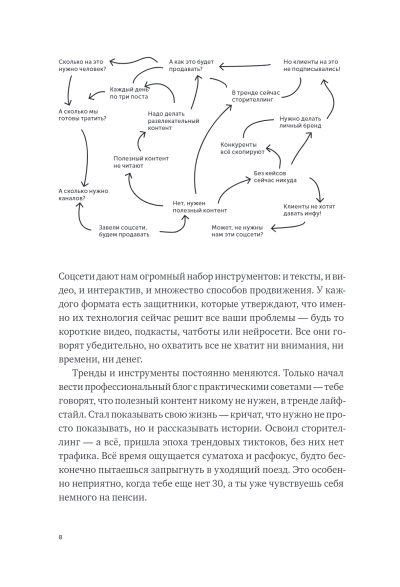 Сколько на это нужно человек?

А как это будет продавать?

Но клиенты на это не подписывались!

Каждый день по три поста

В тренде сейчас сторителлинг

А сколько мы готовы тратить?

Надо делать развлекательный контент

Нужно делать личный бренд

Конкуренты всё скопируют

Полезный контент не читают

Без кейсов сейчас никуда

А сколько нужно каналов?

Нет, нужен полезный контент

Клиенты не хотят давать инфу!

Завели соцсети, будем продавать

Может, не нужны нам эти соцсети?

Соцсети дают нам огромный набор инструментов: и тексты, и видео, и интерактив, и множество способов продвижения. У каждого формата есть защитники, которые утверждают, что именно их технология сейчас решит все ваши проблемы — будь то короткие видео, подкасты, чатботы или нейросети. Все они говорят убедительно, но охватить все не хватит ни внимания, ни времени, ни денег.

Тренды и инструменты постоянно меняются. Только начал вести профессиональный блог с практическими советами — тебе говорят, что полезный контент никому не нужен, в тренде лайфстайл. Стал показывать свою жизнь — кричат, что нужно не просто показывать, но и рассказывать истории. Освоил сторителлинг — а всё, пришла эпоха трендовых тиктоков, без них нет трафика. Всё время ощущается суматоха и расфокус, будто бесконечно пытаешься запрыгнуть в уходящий поезд. Это особенно неприятно, когда тебе еще нет 30, а ты уже чувствуешь себя немного на пенсии.

8